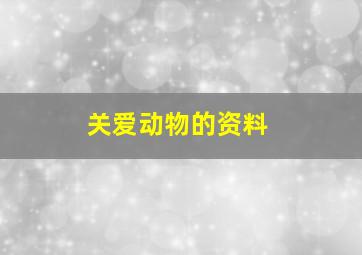 关爱动物的资料